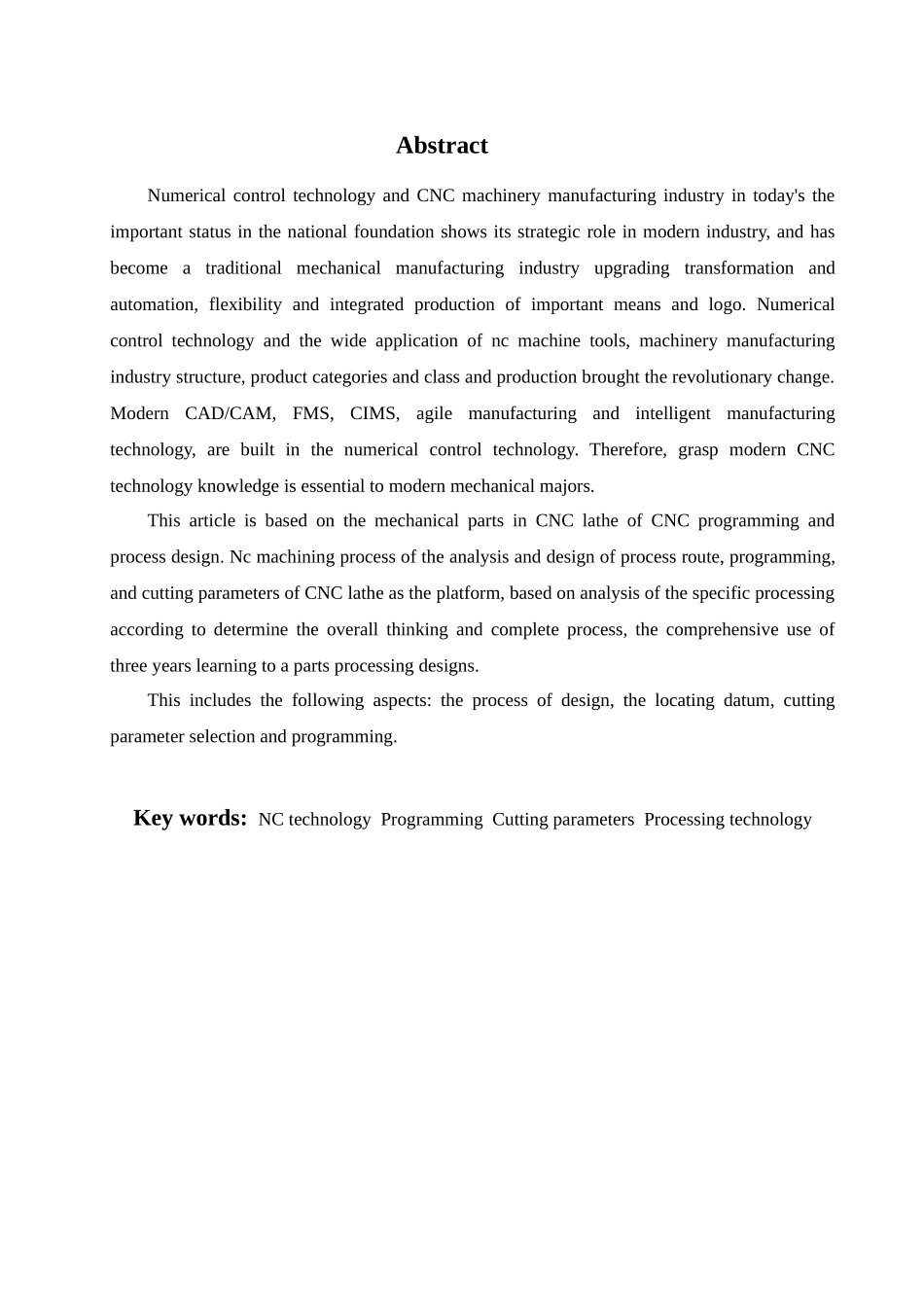 Abstract

Numerical control technology and CNC machinery manufacturing industry in today's the important status in the national foundation shows its strategic role in modern industry, and has become a traditional mechanical manufacturing industry upgrading transformation and automation, flexibility and integrated production of important means and logo. Numerical control technology and the wide application of nc machine tools, machinery manufacturing industry structure, product categories and class and production brought the revolutionary change. Modern CAD/CAM, FMS, CIMS, agile manufacturing and intelligent manufacturing technology, are built in the numerical control technology. Therefore, grasp modern CNC technology knowledge is essential to modern mechanical majors.

This article is based on the mechanical parts in CNC lathe of CNC programming and process design. Nc machining process of the analysis and design of process route, programming, and cutting parameters of CNC lathe as the platform, based on analysis of the specific processing according to determine the overall thinking and complete process, the comprehensive use of three years learning to a parts processing designs.

This includes the following aspects: the process of design, the locating datum, cutting parameter selection and programming.

Key words: NC technology Programming Cutting parameters Processing technology